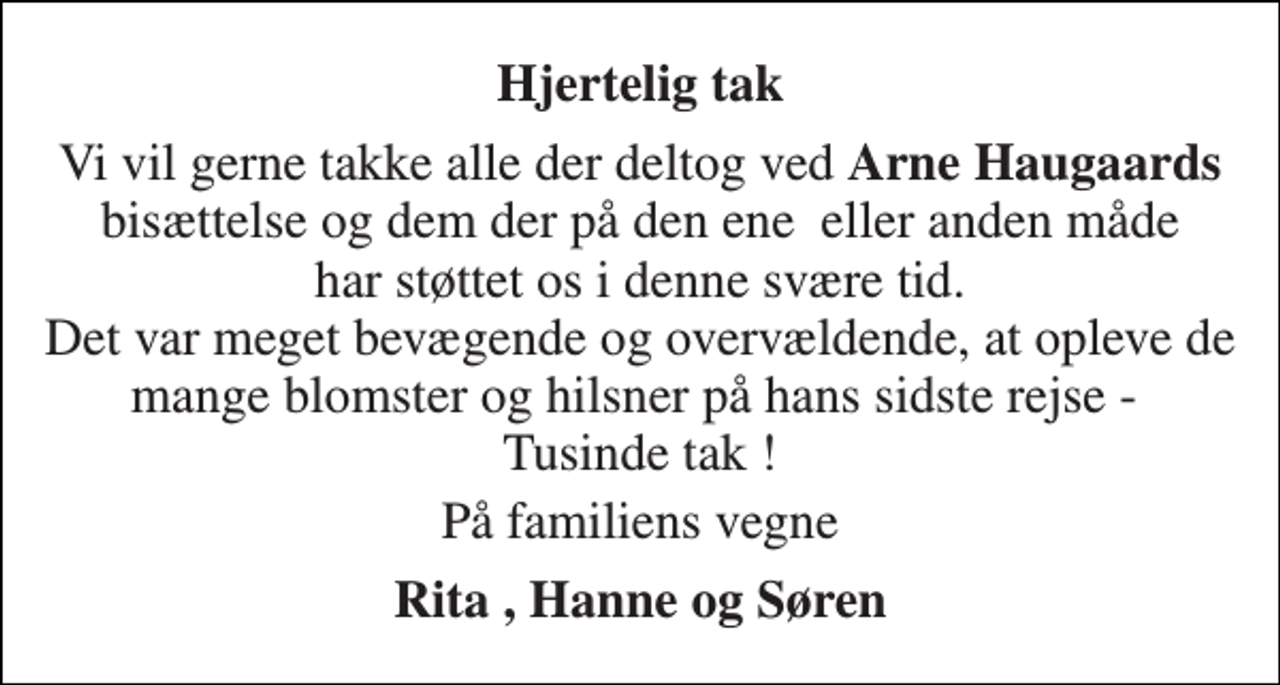 Hjertelig tak

Vi vil gerne takke alle der deltog ved Arne Haugaards bisættelse og dem der på den ene eller anden måde har støttet os i denne svære tid.
Det var meget bevægende og overvældende, at opleve de mange blomster og hilsner på hans sidste rejse - Tusinde tak !

På familiens vegne

Rita , Hanne og Søren